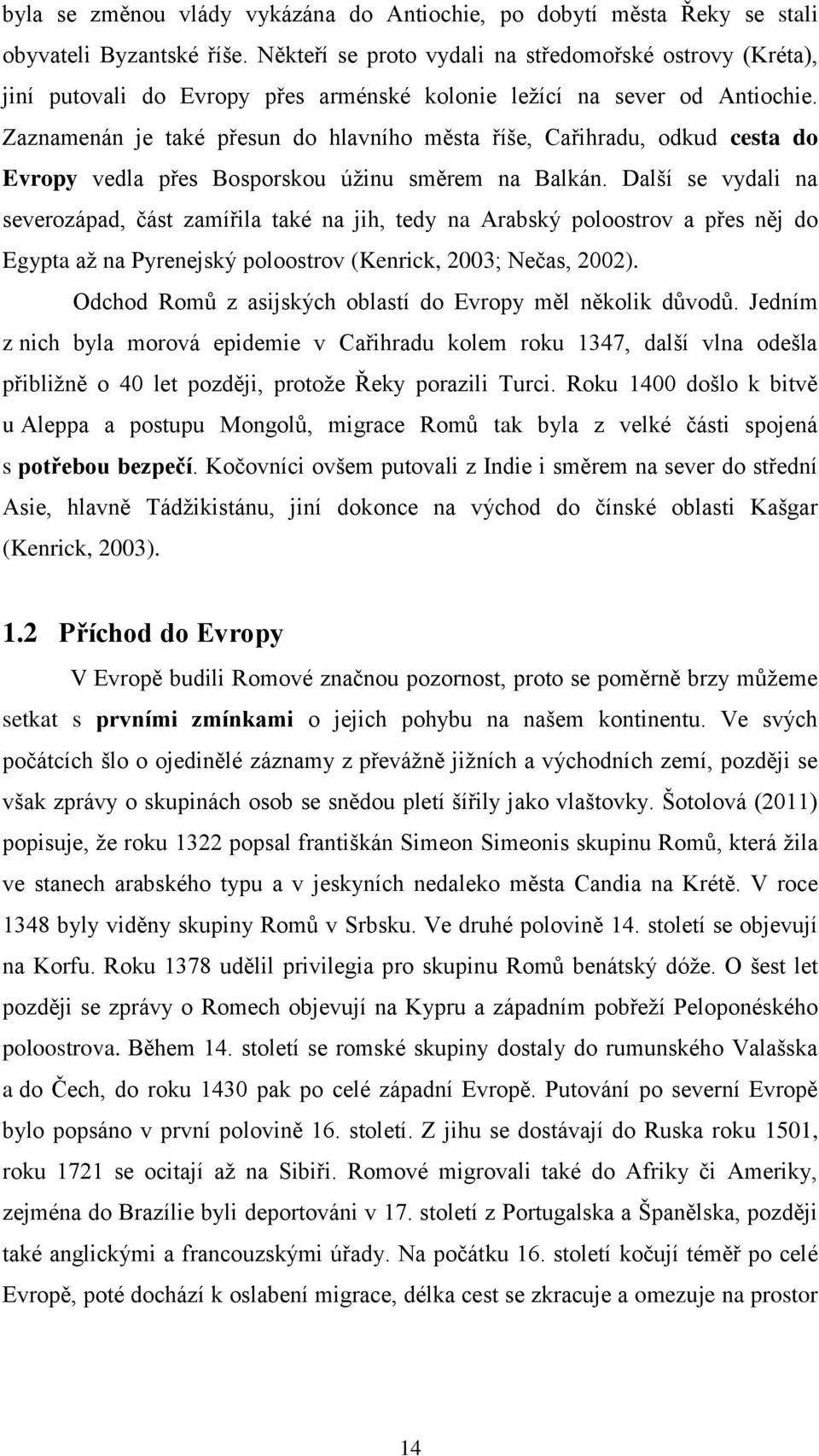 byla se změnou vlády vykázána do Antiochie, po dobytí města Řeky se stali obyvateli Byzantské říše. Někteří se proto vydali na středomořské ostrovy (Kréta), jiní putovali do Evropy přes arménské kolonie ležící na sever od Antiochie. Zaznamenán je také přesun do hlavního města říše, Cařihradu, odkud cesta do Evropy vedla přes Bosporskou úžinu směrem na Balkán. Další se vydali na severozápad, část zamířila také na jih, tedy na Arabský poloostrov a přes něj do Egypta až na Pyrenejský poloostrov (Kenrick, 2003; Nečas, 2002).

Odchod Romů z asijských oblastí do Evropy měl několik důvodů. Jedním z nich byla morová epidemie v Cařihradu kolem roku 1347, další vlna odešla přibližně o 40 let později, protože Řeky porazili Turci. Roku 1400 došlo k bitvě u Aleppa a postupu Mongolů, migrace Romů tak byla z velké části spojená s potřebou bezpečí. Kočovníci ovšem putovali z Indie i směrem na sever do střední Asie, hlavně Tádžikistánu, jiní dokonce na východ do čínské oblasti Kašgar (Kenrick, 2003).

1.2 Příchod do Evropy

V Evropě budili Romové značnou pozornost, proto se poměrně brzy můžeme setkat s prvními zmínkami o jejich pohybu na našem kontinentu. Ve svých počátcích šlo o ojedinělé záznamy z převážně jižních a východních zemí, později se však zprávy o skupinách osob se snědou pletí šířily jako vlaštovky. Šotolová (2011) popisuje, že roku 1322 popsal františkán Simeon Simeonis skupinu Romů, která žila ve stanech arabského typu a v jeskyních nedaleko města Candia na Krétě. V roce 1348 byly viděny skupiny Romů v Srbsku. Ve druhé polovině 14. století se objevují na Korfu. Roku 1378 udělil privilegia pro skupinu Romů benátský dóže. O šest let později se zprávy o Romech objevují na Kypru a západním pobřeží Peloponéského poloostrova. Během 14. století se romské skupiny dostaly do rumunského Valašska a do Čech, do roku 1430 pak po celé západní Evropě. Putování po severní Evropě bylo popsáno v první polovině 16. století. Z jihu se dostávají do Ruska roku 1501, roku 1721 se ocitají až na Sibiři. Romové migrovali také do Afriky či Ameriky, zejména do Brazílie byli deportováni v 17. století z Portugalska a Španělska, později také anglickými a francouzskými úřady. Na počátku 16. století kočují téměř po celé Evropě, poté dochází k oslabení migrace, délka cest se zkracuje a omezuje na prostor

14